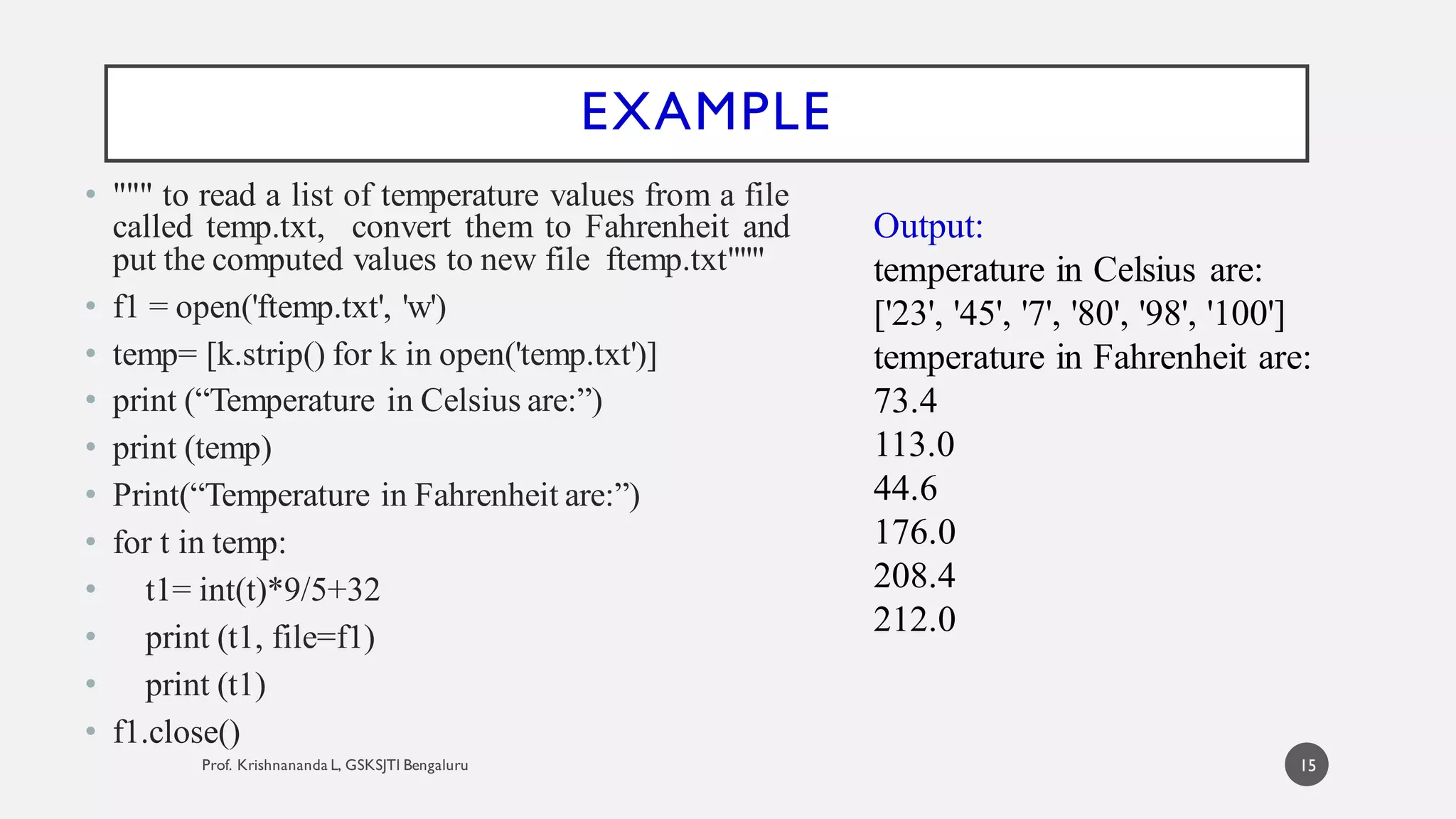 EXAMPLE

- """ to read a list of temperature values from a file called temp.txt, convert them to Fahrenheit and put the computed values to new file ftemp.txt"""
- f1 = open('ftemp.txt', 'w')
- temp= [k.strip() for k in open('temp.txt')]
- print (“Temperature in Celsius are:”)
- print (temp)
- Print(“Temperature in Fahrenheit are:”)
- for t in temp:
-     t1= int(t)*9/5+32
-     print (t1, file=f1)
-     print (t1)
- f1.close()

Output:
temperature in Celsius are:
['23', '45', '7', '80', '98', '100']
temperature in Fahrenheit are:
73.4
113.0
44.6
176.0
208.4
212.0

Prof. Krishnananda L, GSKSJTI Bengaluru

15